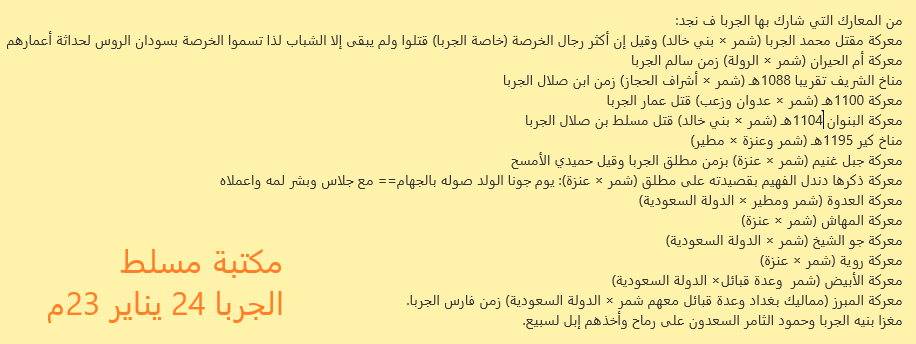 من المعارك التي شارك بها الجربا ف نجد:
معركة مقتل محمد الجربا (شمر × بني خالد) وقيل إن أكثر رجال الخرصة (خاصة الجربا) قتلوا ولم يبقى إلا الشباب لذا تسموا الخرصة بسودان الروس لحداثة أعمارهم
معركة أم الحيران (شمر × الرولة) زمن سالم الجربا
مناخ الشريف تقريبا 1088هـ (شمر × أشراف الحجاز) زمن ابن صلال الجربا
معركة 1100هـ (شمر × عدوان وزعب) قتل عمار الجربا
معركة البنوان 1104هـ (شمر × بني خالد) قتل مسلط بن صلال الجربا
مناخ كير 1195هـ (شمر وعنزة × مطير)
معركة جبل غنيم (شمر × عنزة) بزمن مطلق الجربا وقيل حميدي الأمسح
معركة ذكرها دندل الفهيم بقصيدته على مطلق (شمر × عنزة): يوم جونا الولد صوله بالجهام== مع جلاس وبشر لمه واعملاه
معركة العدوة (شمر ومطير × الدولة السعودية)
معركة المهاش (شمر × عنزة)
معركة جو الشيخ (شمر × الدولة السعودية)
معركة روية (شمر × عنزة)
معركة الأبيض (شمر وعدة قبائل× الدولة السعودية)
معركة المبرز (مماليك بغداد وعدة قبائل معهم شمر × الدولة السعودية) زمن فارس الجربا.
مغزا بنيه الجربا وحمود الثامر السعدون على رماح وأخذهم إبل لسبيع.

مكتبة مسلط
الجربا 24 يناير 23م